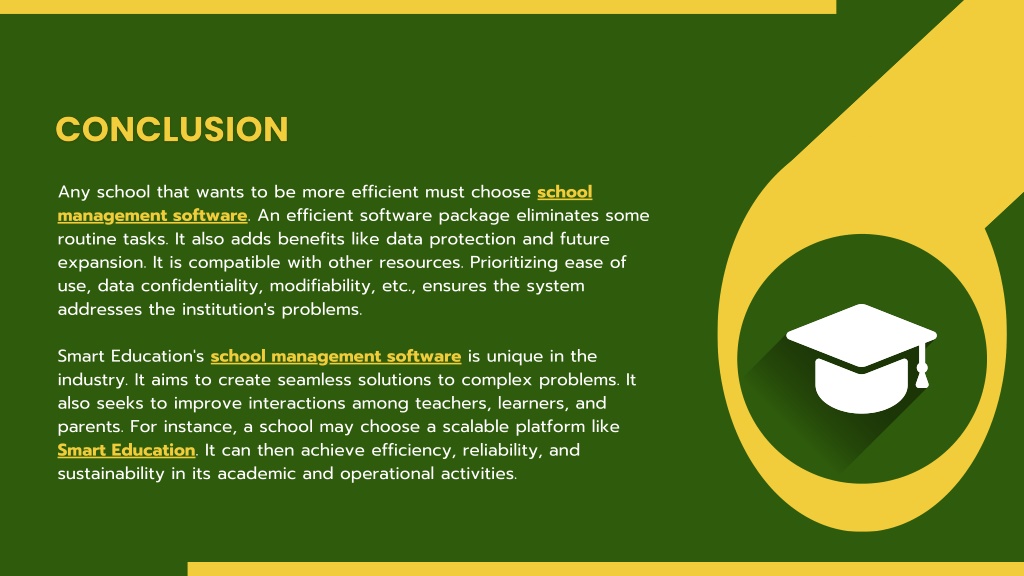 CONCLUSION

Any school that wants to be more efficient must choose school management software. An efficient software package eliminates some routine tasks. It also adds benefits like data protection and future expansion. It is compatible with other resources. Prioritizing ease of use, data confidentiality, modifiability, etc., ensures the system addresses the institution's problems.

Smart Education's school management software is unique in the industry. It aims to create seamless solutions to complex problems. It also seeks to improve interactions among teachers, learners, and parents. For instance, a school may choose a scalable platform like Smart Education. It can then achieve efficiency, reliability, and sustainability in its academic and operational activities.